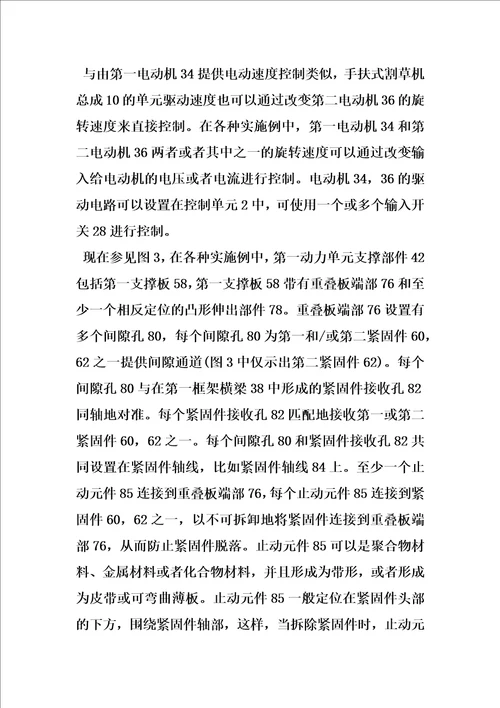 与由第一电动机 34 提供电动速度控制类似，手扶式割草机总成 10 的单元驱动速度也可以通过改变第二电动机 36 的旋转速度来直接控制。在各种实施例中，第一电动机 34 和第二电动机 36 两者或者其中之一的旋转速度可以通过改变输入给电动机的电压或者电流进行控制。电动机 34，36 的驱动电路可以设置在控制单元 2 中，可使用一个或多个输入开关 28 进行控制。

现在参见图 3，在各种实施例中，第一动力单元支撑部件 42 包括第一支撑板 58，第一支撑板 58 带有重叠板端部 76 和至少一个相反定位的凸形伸出部件 78。重叠板端部 76 设置有多个间隙孔 80，每个间隙孔 80 为第一和/或第二紧固件 60，62 之一提供间隙通道(图 3 中仅示出第二紧固件 62)。每个间隙孔 80 与在第一框架横梁 38 中形成的紧固件接收孔 82 同轴地对准。每个紧固件接收孔 82 匹配地接收第一或第二紧固件 60，62 之一。每个间隙孔 80 和紧固件接收孔 82 共同设置在紧固件轴线，比如紧固件轴线 84 上。至少一个止动元件 85 连接到重叠板端部 76，每个止动元件 85 连接到紧固件 60，62 之一，以不可拆卸地将紧固件连接到重叠板端部 76，从而防止紧固件脱落。止动元件 85 可以是聚合物材料、金属材料或者化合物材料，并且形成为带形，或者形成为皮带或可弯曲薄板。止动元件 85 一般定位在紧固件头部的下方，围绕紧固件轴部，这样，当拆除紧固件时，止动元